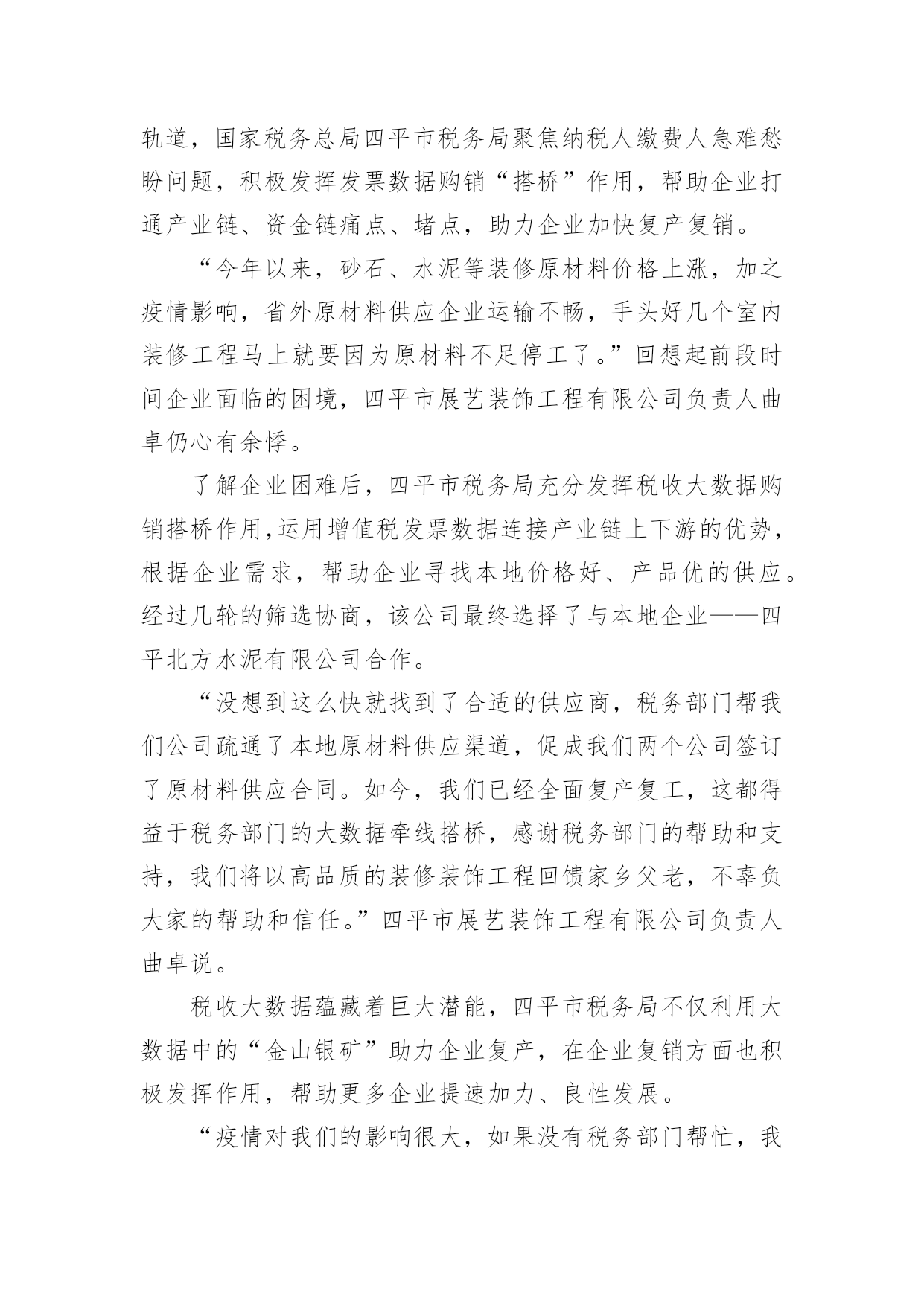 轨道，国家税务总局四平市税务局聚焦纳税人缴费人急难愁盼问题，积极发挥发票数据购销“搭桥”作用，帮助企业打通产业链、资金链痛点、堵点，助力企业加快复产复销。

“今年以来，砂石、水泥等装修原材料价格上涨，加之疫情影响，省外原材料供应企业运输不畅，手头好几个室内装修工程马上就要因为原材料不足停工了。”回想起前段时间企业面临的困境，四平市展艺装饰工程有限公司负责人曲卓仍心有余悸。

了解企业困难后，四平市税务局充分发挥税收大数据购销搭桥作用，运用增值税发票数据连接产业链上下游的优势，根据企业需求，帮助企业寻找本地价格好、产品优的供应。经过几轮的筛选协商，该公司最终选择了与本地企业——四平北方水泥有限公司合作。

“没想到这么快就找到了合适的供应商，税务部门帮我们公司疏通了本地原材料供应渠道，促成我们两个公司签订了原材料供应合同。如今，我们已经全面复产复工，这都得益于税务部门的大数据牵线搭桥，感谢税务部门的帮助和支持，我们将以高品质的装修装饰工程回馈家乡父老，不辜负大家的帮助和信任。”四平市展艺装饰工程有限公司负责人曲卓说。

税收大数据蕴藏着巨大潜能，四平市税务局不仅利用大数据中的“金山银矿”助力企业复产，在企业复销方面也积极发挥作用，帮助更多企业提速加力、良性发展。

“疫情对我们的影响很大，如果没有税务部门帮忙，我